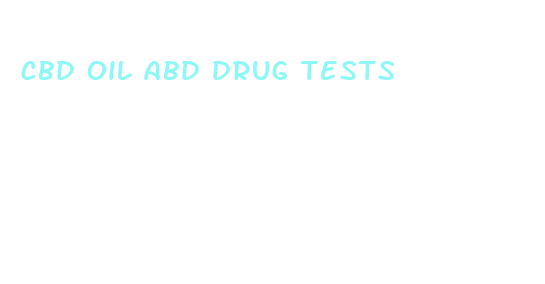 CBD OIL ABD DRUG TESTS